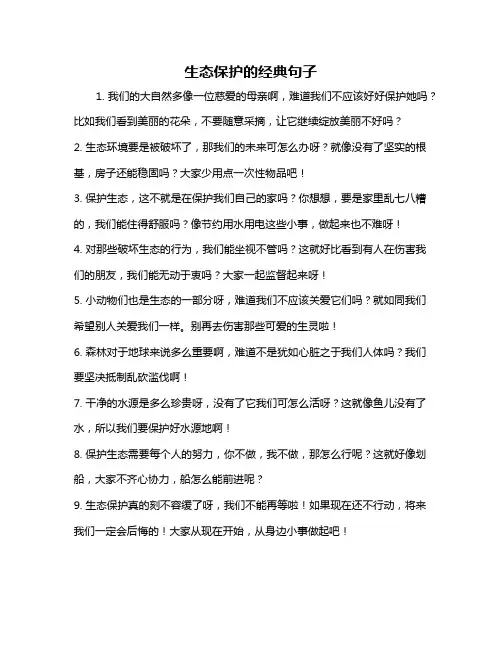 生态保护的经典句子

1. 我们的大自然多像一位慈爱的母亲啊，难道我们不应该好好保护她吗？比如我们看到美丽的花朵，不要随意采摘，让它继续绽放美丽不好吗？

2. 生态环境要是被破坏了，那我们的未来可怎么办呀？就像没有了坚实的根基，房子还能稳固吗？大家少用点一次性物品吧！

3. 保护生态，这不就是在保护我们自己的家吗？你想想，要是家里乱七八糟的，我们能住得舒服吗？像节约用水用电这些小事，做起来也不难呀！

4. 对那些破坏生态的行为，我们能坐视不管吗？这就好比看到有人在伤害我们的朋友，我们能无动于衷吗？大家一起监督起来呀！

5. 小动物们也是生态的一部分呀，难道我们不应该关爱它们吗？就如同我们希望别人关爱我们一样。别再去伤害那些可爱的生灵啦！

6. 森林对于地球来说多么重要啊，难道不是犹如心脏之于我们人体吗？我们要坚决抵制乱砍滥伐啊！

7. 干净的水源是多么珍贵呀，没有了它我们可怎么活呀？这就像鱼儿没有了水，所以我们要保护好水源地啊！

8. 保护生态需要每个人的努力，你不做，我不做，那怎么行呢？这就好像划船，大家不齐心协力，船怎么能前进呢？

9. 生态保护真的刻不容缓了呀，我们不能再等啦！如果现在还不行动，将来我们一定会后悔的！大家从现在开始，从身边小事做起吧！